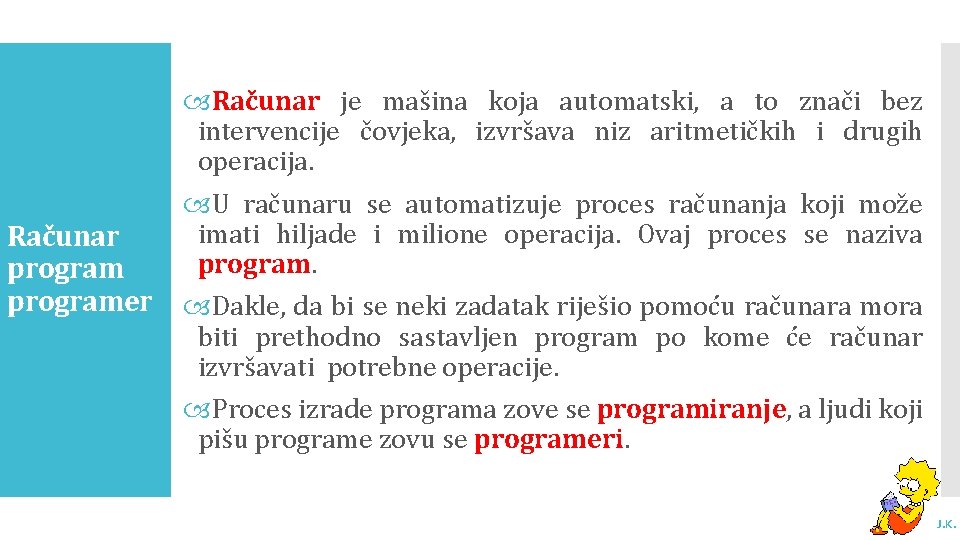 Računar program programer

Računar je mašina koja automatski, a to znači bez intervencije čovjeka, izvršava niz aritmetičkih i drugih operacija.

U računaru se automatizuje proces računanja koji može imati hiljade i milione operacija. Ovaj proces se naziva program.

Dakle, da bi se neki zadatak riješio pomoću računara mora biti prethodno sastavljen program po kome će računar izvršavati potrebne operacije.

Proces izrade programa zove se programiranje, a ljudi koji pišu programe zovu se programeri.

J.K.